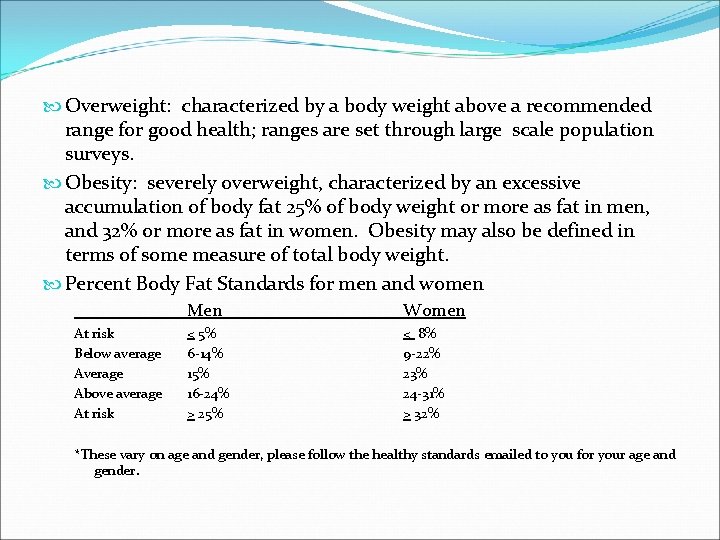 Overweight: characterized by a body weight above a recommended range for good health; ranges are set through large scale population surveys.

Obesity: severely overweight, characterized by an excessive accumulation of body fat 25% of body weight or more as fat in men, and 32% or more as fat in women. Obesity may also be defined in terms of some measure of total body weight.

Percent Body Fat Standards for men and women

| | Men | Women |
|---|---|---|
| At risk | $\leq$ 5% | $\leq$ 8% |
| Below average | 6-14% | 9-22% |
| Average | 15% | 23% |
| Above average | 16-24% | 24-31% |
| At risk | $\geq$ 25% | $\geq$ 32% |

*These vary on age and gender, please follow the healthy standards emailed to you for your age and gender.